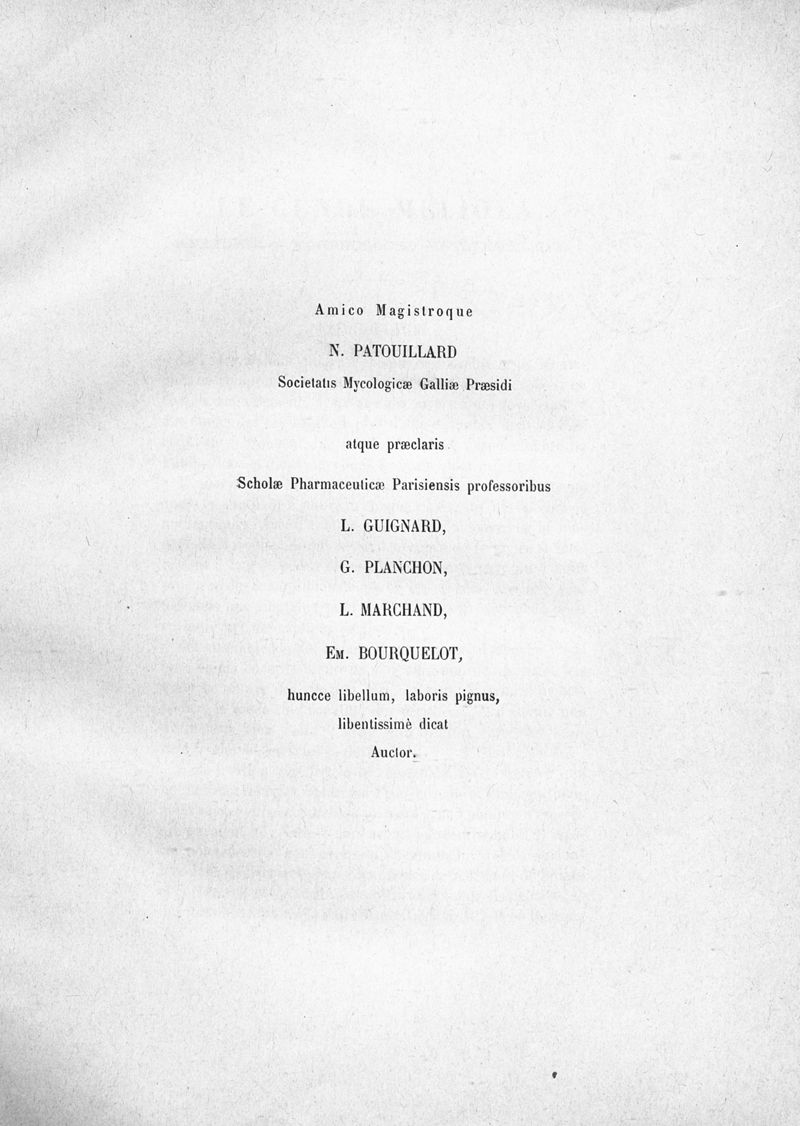 Amico Magistroque

N. PATOUILLARD

Societatis Mycologicæ Galliæ Præsidi

atque præclaris

Scholæ Pharmaceuticæ Parisiensis professoribus

L. GUIGNARD,

G. PLANCHON,

L. MARCHAND,

Em. BOURQUELOT,

huncce libellum, laboris pignus,

libentissimè dicat

Auctor.